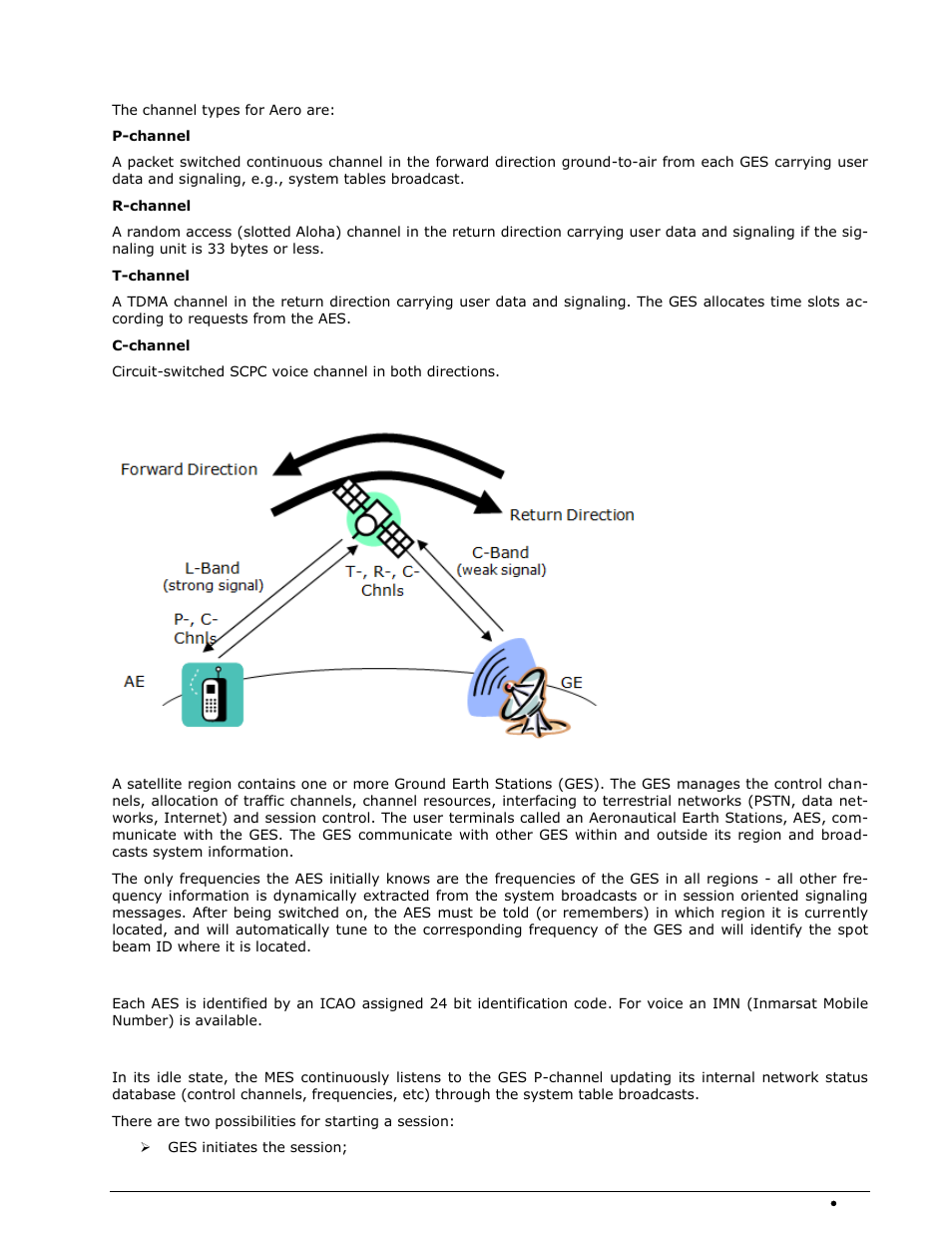 The channel types for Aero are:

**P-channel**

A packet switched continuous channel in the forward direction ground-to-air from each GES carrying user data and signaling, e.g., system tables broadcast.

**R-channel**

A random access (slotted Aloha) channel in the return direction carrying user data and signaling if the signaling unit is 33 bytes or less.

**T-channel**

A TDMA channel in the return direction carrying user data and signaling. The GES allocates time slots according to requests from the AES.

**C-channel**

Circuit-switched SCPC voice channel in both directions.

Forward Direction

Return Direction

L-Band
(strong signal)

T-, R-, C-
Chnls

C-Band
(weak signal)

P-, C-
Chnls

AE

GE

A satellite region contains one or more Ground Earth Stations (GES). The GES manages the control channels, allocation of traffic channels, channel resources, interfacing to terrestrial networks (PSTN, data networks, Internet) and session control. The user terminals called an Aeronautical Earth Stations, AES, communicate with the GES. The GES communicate with other GES within and outside its region and broadcasts system information.

The only frequencies the AES initially knows are the frequencies of the GES in all regions - all other frequency information is dynamically extracted from the system broadcasts or in session oriented signaling messages. After being switched on, the AES must be told (or remembers) in which region it is currently located, and will automatically tune to the corresponding frequency of the GES and will identify the spot beam ID where it is located.

Each AES is identified by an ICAO assigned 24 bit identification code. For voice an IMN (Inmarsat Mobile Number) is available.

In its idle state, the MES continuously listens to the GES P-channel updating its internal network status database (control channels, frequencies, etc) through the system table broadcasts.

There are two possibilities for starting a session:

➢ GES initiates the session;

•